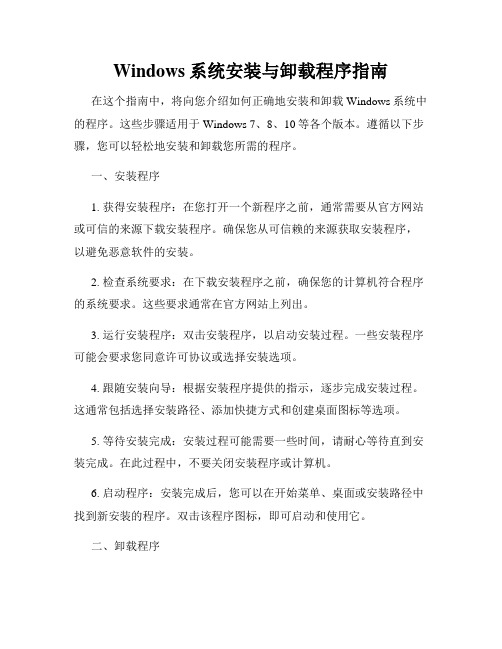 Windows 系统安装与卸载程序指南

在这个指南中，将向您介绍如何正确地安装和卸载 Windows 系统中的程序。这些步骤适用于 Windows 7、8、10 等各个版本。遵循以下步骤，您可以轻松地安装和卸载您所需的程序。

一、安装程序

1. 获得安装程序：在您打开一个新程序之前，通常需要从官方网站或可信的来源下载安装程序。确保您从可信赖的来源获取安装程序，以避免恶意软件的安装。

2. 检查系统要求：在下载安装程序之前，确保您的计算机符合程序的系统要求。这些要求通常在官方网站上列出。

3. 运行安装程序：双击安装程序，以启动安装过程。一些安装程序可能会要求您同意许可协议或选择安装选项。

4. 跟随安装向导：根据安装程序提供的指示，逐步完成安装过程。这通常包括选择安装路径、添加快捷方式和创建桌面图标等选项。

5. 等待安装完成：安装过程可能需要一些时间，请耐心等待直到安装完成。在此过程中，不要关闭安装程序或计算机。

6. 启动程序：安装完成后，您可以在开始菜单、桌面或安装路径中找到新安装的程序。双击该程序图标，即可启动和使用它。

二、卸载程序